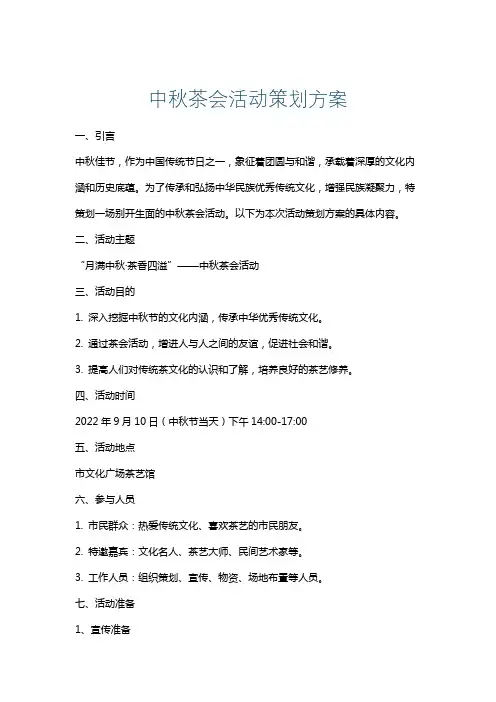 中秋茶会活动策划方案

一、引言

中秋佳节，作为中国传统节日之一，象征着团圆与和谐，承载着深厚的文化内涵和历史底蕴。为了传承和弘扬中华民族优秀传统文化，增强民族凝聚力，特策划一场别开生面的中秋茶会活动。以下为本次活动策划方案的具体内容。

二、活动主题

“月满中秋·茶香四溢”——中秋茶会活动

三、活动目的

1. 深入挖掘中秋节的文化内涵，传承中华优秀传统文化。

2. 通过茶会活动，增进人与人之间的友谊，促进社会和谐。

3. 提高人们对传统茶文化的认识和了解，培养良好的茶艺修养。

四、活动时间

2022 年 9 月 10 日（中秋节当天）下午 14:00-17:00

五、活动地点

市文化广场茶艺馆

六、参与人员

1. 市民群众：热爱传统文化、喜欢茶艺的市民朋友。

2. 特邀嘉宾：文化名人、茶艺大师、民间艺术家等。

3. 工作人员：组织策划、宣传、物资、场地布置等人员。

七、活动准备

1、宣传准备